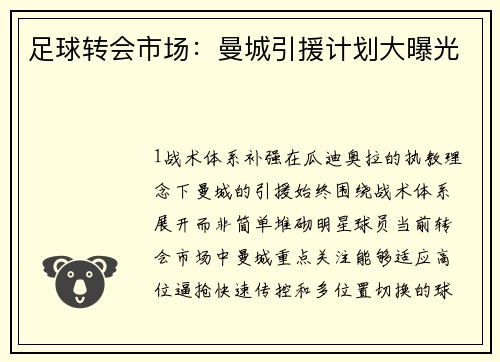 足球转会市场：曼城引援计划大曝光

1战术体系补强在瓜迪奥拉的执教理念下曼城的引援始终围绕战术体系展开而非简单堆砌明星球员当前转会市场中曼城重点关注能够适应高位逼抢快速传控和多位置切换的球